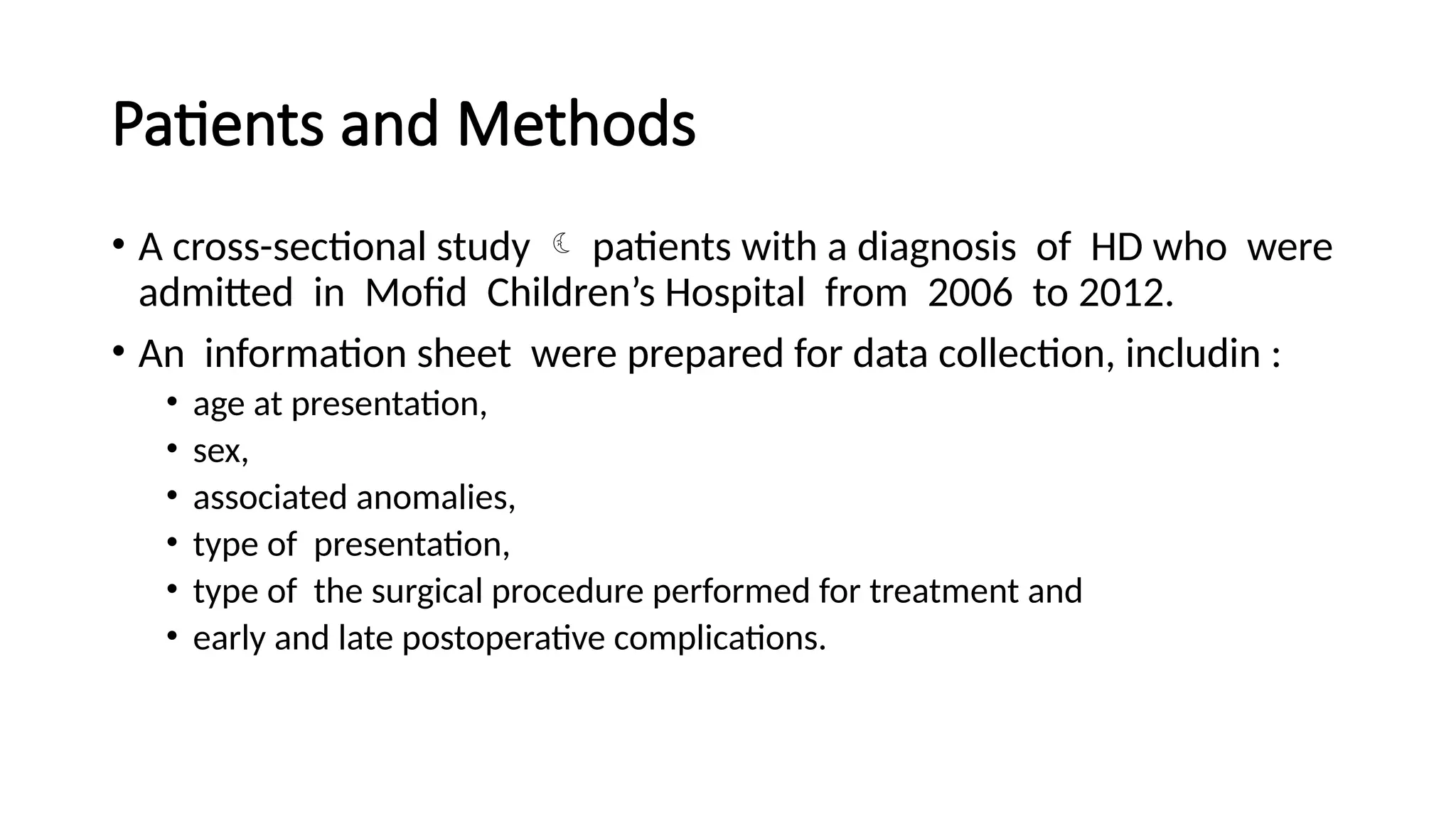 Patients and Methods

• A cross-sectional study ☾ patients with a diagnosis of HD who were admitted in Mofid Children's Hospital from 2006 to 2012.

• An information sheet were prepared for data collection, includin :
  • age at presentation,
  • sex,
  • associated anomalies,
  • type of presentation,
  • type of the surgical procedure performed for treatment and
  • early and late postoperative complications.